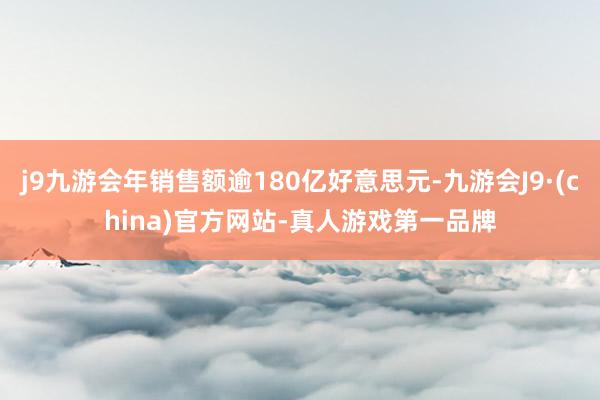 j9九游会年销售额逾180亿好意思元-九游会J9·(china)官方网站-真人游戏第一品牌